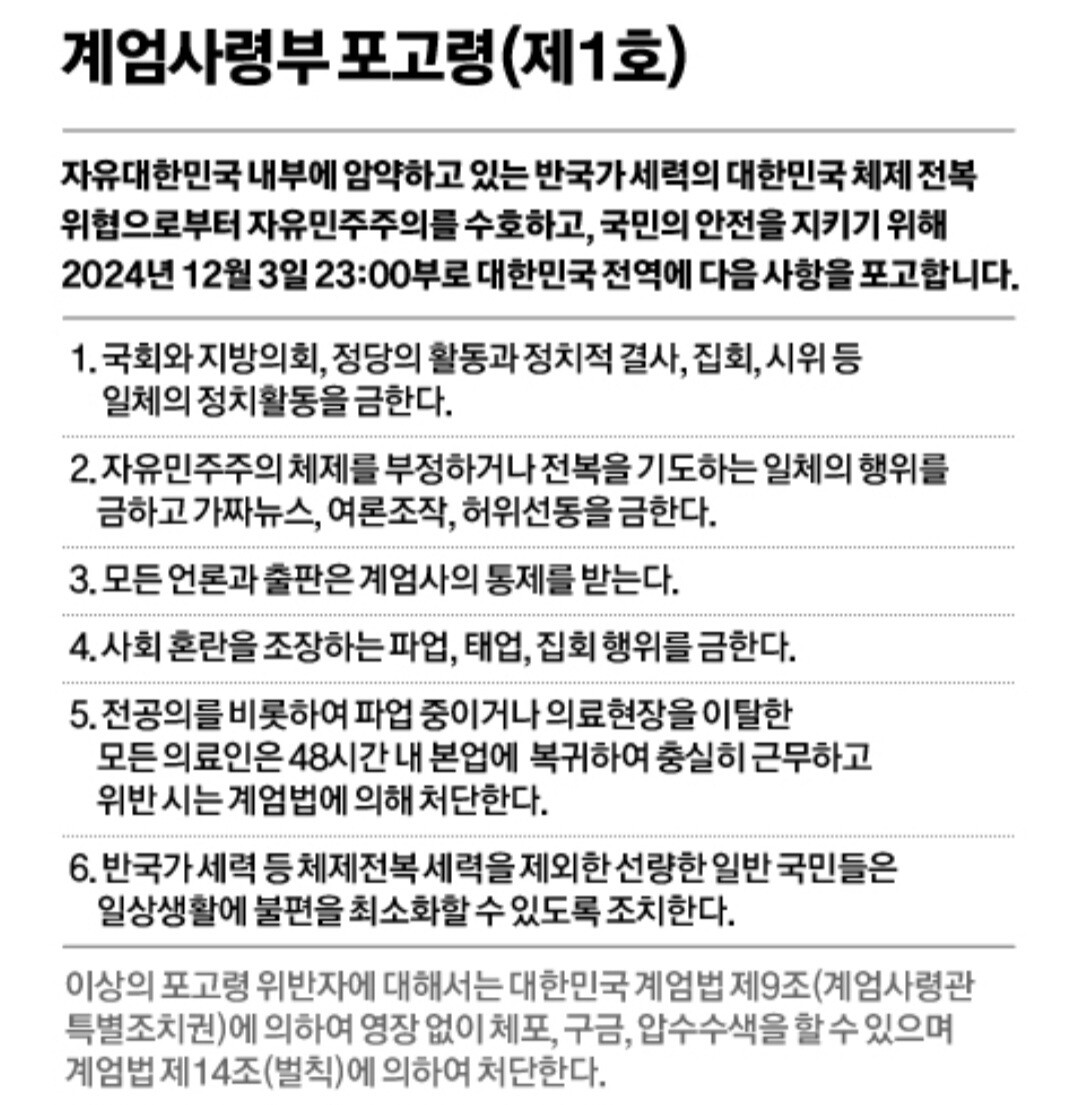 계엄사령부 포고령(제1호)

자유대한민국 내부에 암약하고 있는 반국가 세력의 대한민국 체제 전복 위협으로부터 자유민주주의를 수호하고, 국민의 안전을 지키기 위해 2024년 12월 3일 23:00부로 대한민국 전역에 다음 사항을 포고합니다.

1. 국회와 지방의회, 정당의 활동과 정치적 결사, 집회, 시위 등 일체의 정치활동을 금한다.

2. 자유민주주의 체제를 부정하거나 전복을 기도하는 일체의 행위를 금하고 가짜뉴스, 여론조작, 허위선동을 금한다.

3. 모든 언론과 출판은 계엄사의 통제를 받는다.

4. 사회 혼란을 조장하는 파업, 태업, 집회 행위를 금한다.

5. 전공의를 비롯하여 파업 중이거나 의료현장을 이탈한 모든 의료인은 48시간 내 본업에 복귀하여 충실히 근무하고 위반 시는 계엄법에 의해 처단한다.

6. 반국가 세력 등 체제전복 세력을 제외한 선량한 일반 국민들은 일상생활에 불편을 최소화할 수 있도록 조치한다.

이상의 포고령 위반자에 대해서는 대한민국 계엄법 제9조(계엄사령관 특별조치권)에 의하여 영장 없이 체포, 구금, 압수수색을 할 수 있으며 계엄법 제14조(벌칙)에 의하여 처단한다.